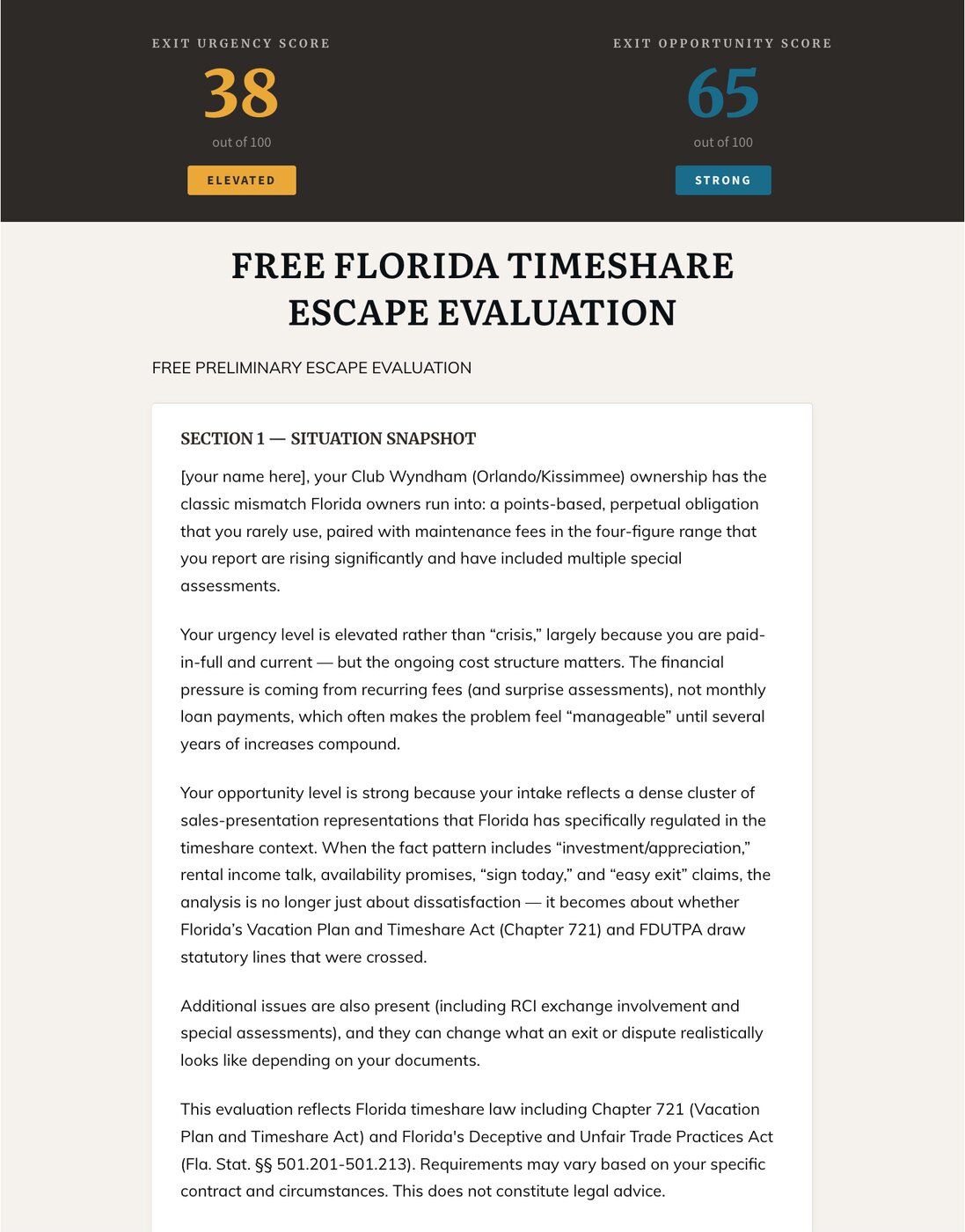 EXIT URGENCY SCORE
38
out of 100
ELEVATED

EXIT OPPORTUNITY SCORE
65
out of 100
STRONG

FREE FLORIDA TIMESHARE ESCAPE EVALUATION

FREE PRELIMINARY ESCAPE EVALUATION

SECTION 1 — SITUATION SNAPSHOT

[your name here], your Club Wyndham (Orlando/Kissimmee) ownership has the classic mismatch Florida owners run into: a points-based, perpetual obligation that you rarely use, paired with maintenance fees in the four-figure range that you report are rising significantly and have included multiple special assessments.

Your urgency level is elevated rather than “crisis,” largely because you are paid-in-full and current — but the ongoing cost structure matters. The financial pressure is coming from recurring fees (and surprise assessments), not monthly loan payments, which often makes the problem feel “manageable” until several years of increases compound.

Your opportunity level is strong because your intake reflects a dense cluster of sales-presentation representations that Florida has specifically regulated in the timeshare context. When the fact pattern includes “investment/appreciation,” rental income talk, availability promises, “sign today,” and “easy exit” claims, the analysis is no longer just about dissatisfaction — it becomes about whether Florida’s Vacation Plan and Timeshare Act (Chapter 721) and FDUTPA draw statutory lines that were crossed.

Additional issues are also present (including RCI exchange involvement and special assessments), and they can change what an exit or dispute realistically looks like depending on your documents.

This evaluation reflects Florida timeshare law including Chapter 721 (Vacation Plan and Timeshare Act) and Florida's Deceptive and Unfair Trade Practices Act (Fla. Stat. §§ 501.201-501.213). Requirements may vary based on your specific contract and circumstances. This does not constitute legal advice.